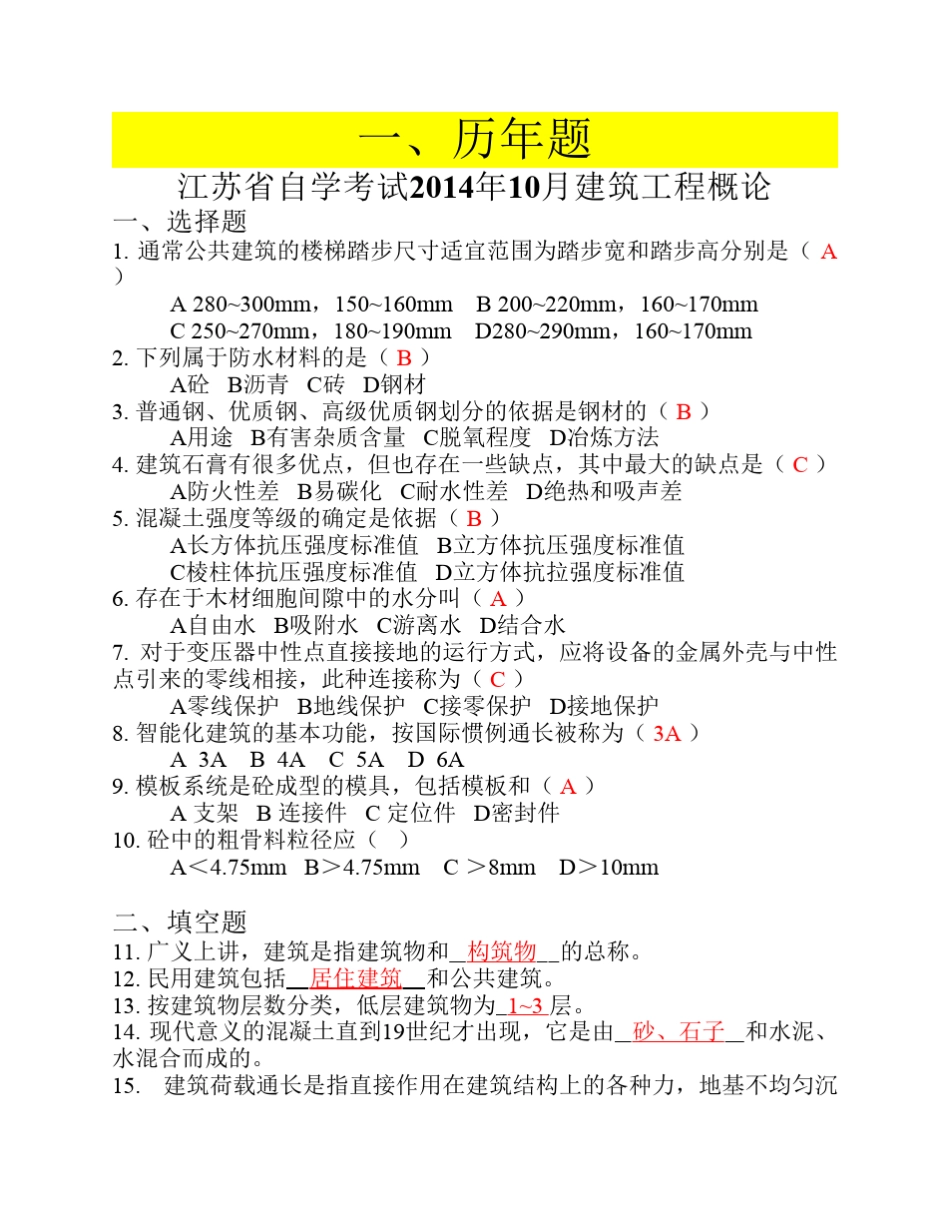 一、历年题

江苏省自学考试2014年10月建筑工程概论

一、选择题

1. 通常公共建筑的楼梯踏步尺寸适宜范围为踏步宽和踏步高分别是（ A ）

A 280~300mm，150~160mm　B 200~220mm，160~170mm
C 250~270mm，180~190mm　D280~290mm，160~170mm

2. 下列属于防水材料的是（ B ）
A砼　B沥青　C砖　D钢材

3. 普通钢、优质钢、高级优质钢划分的依据是钢材的（ B ）
A用途　B有害杂质含量　C脱氧程度　D冶炼方法

4. 建筑石膏有很多优点，但也存在一些缺点，其中最大的缺点是（ C ）
A防火性差　B易碳化　C耐水性差　D绝热和吸声差

5. 混凝土强度等级的确定是依据（ B ）
A长方体抗压强度标准值　B立方体抗压强度标准值
C棱柱体抗压强度标准值　D立方体抗拉强度标准值

6. 存在于木材细胞间隙中的水分叫（ A ）
A自由水　B吸附水　C游离水　D结合水

7. 对于变压器中性点直接接地的运行方式，应将设备的金属外壳与中性点引来的零线相接，此种连接称为（ C ）
A零线保护　B地线保护　C接零保护　D接地保护

8. 智能化建筑的基本功能，按国际惯例通长被称为（ 3A ）
A 3A　B 4A　C 5A　D 6A

9. 模板系统是砼成型的模具，包括模板和（ A ）
A 支架　B 连接件　C 定位件　D密封件

10. 砼中的粗骨料粒径应（　）
A＜4.75mm　B＞4.75mm　C ＞8mm　D＞10mm

二、填空题

11. 广义上讲，建筑是指建筑物和__构筑物__的总称。

12. 民用建筑包括__居住建筑__和公共建筑。

13. 按建筑物层数分类，低层建筑物为_1~3_层。

14. 现代意义的混凝土直到19世纪才出现，它是由__砂、石子__和水泥、水混合而成的。

15.　建筑荷载通长是指直接作用在建筑结构上的各种力，地基不均匀沉